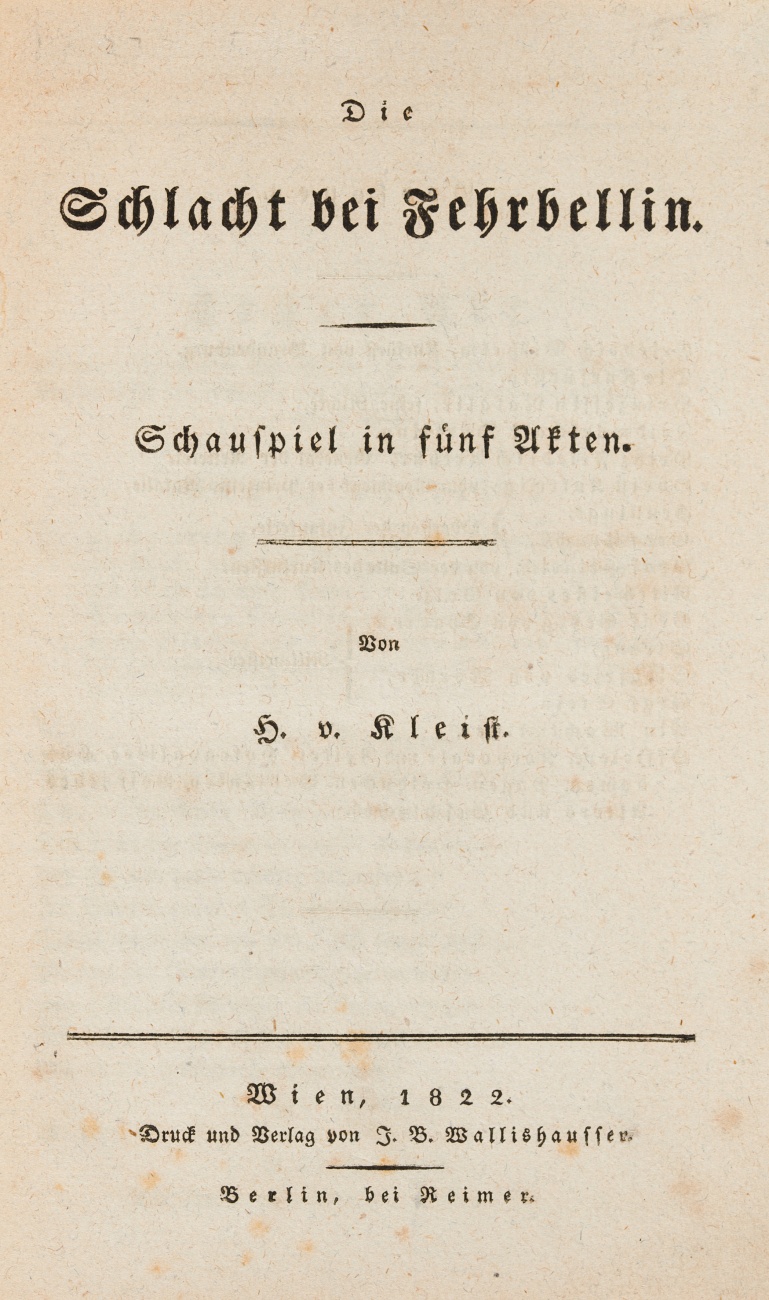 Die

Schlacht bei Fehrbellin.

Schauspiel in fünf Akten.

Von

H. v. Kleist.

Wien, 1822.
Druck und Verlag von J. B. Wallishausser.

Berlin, bei Reimer.